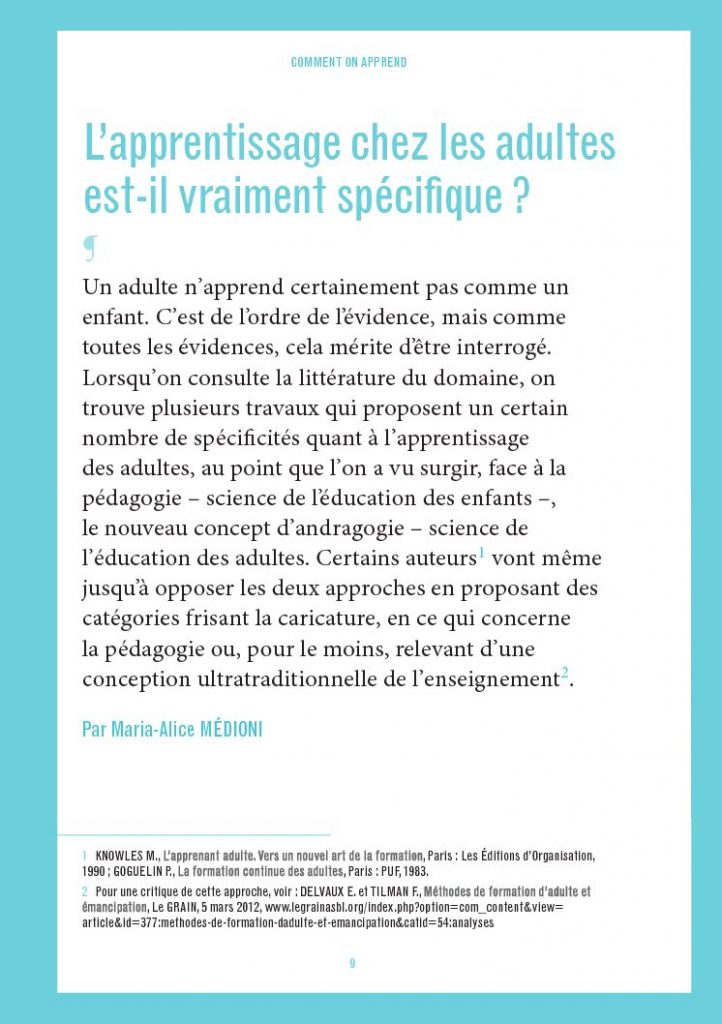 COMMENT ON APPREND

L'apprentissage chez les adultes est-il vraiment spécifique ?

¶

Un adulte n'apprend certainement pas comme un enfant. C'est de l'ordre de l'évidence, mais comme toutes les évidences, cela mérite d'être interrogé. Lorsqu'on consulte la littérature du domaine, on trouve plusieurs travaux qui proposent un certain nombre de spécificités quant à l'apprentissage des adultes, au point que l'on a vu surgir, face à la pédagogie – science de l'éducation des enfants –, le nouveau concept d'andragogie – science de l'éducation des adultes. Certains auteurs$^1$ vont même jusqu'à opposer les deux approches en proposant des catégories frisant la caricature, en ce qui concerne la pédagogie ou, pour le moins, relevant d'une conception ultratraditionnelle de l'enseignement$^2$.

Par Maria-Alice MÉDIONI

1 KNOWLES M., L'apprenant adulte. Vers un nouvel art de la formation, Paris : Les Éditions d'Organisation, 1990 ; GOGUELIN P., La formation continue des adultes, Paris : PUF, 1983.

2 Pour une critique de cette approche, voir : DELVAUX E. et TILMAN F., Méthodes de formation d'adulte et émancipation, Le GRAIN, 5 mars 2012, www.legrainasbl.org/index.php?option=com_content&view=article&id=377:methodes-de-formation-dadulte-et-emancipation&catid=54:analyses

9